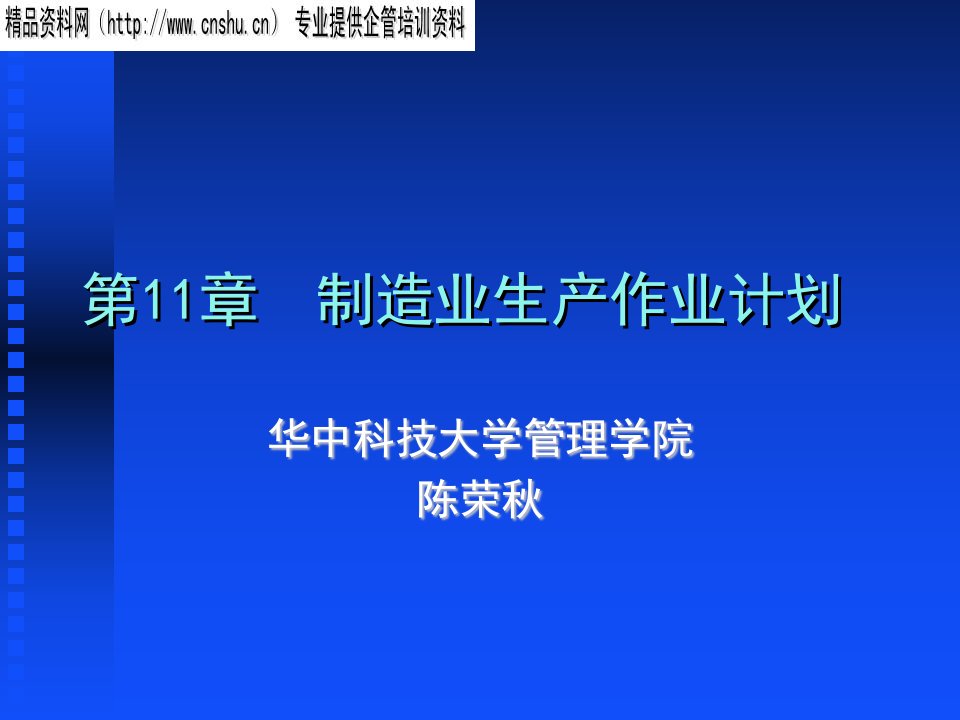 精品资料网（http://www.cnshu.cn） 专业提供企管培训资料

第11章　制造业生产作业计划

华中科技大学管理学院
陈荣秋